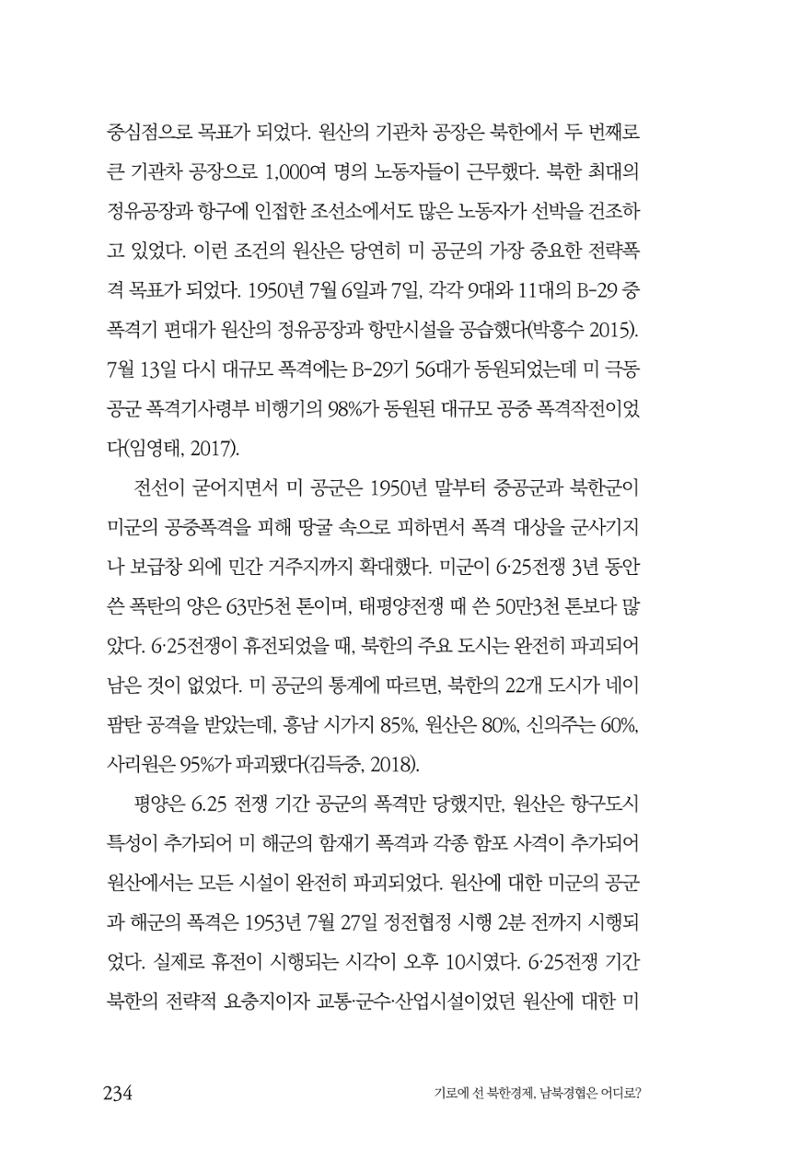 중심점으로 목표가 되었다. 원산의 기관차 공장은 북한에서 두 번째로 큰 기관차 공장으로 1,000여 명의 노동자들이 근무했다. 북한 최대의 정유공장과 항구에 인접한 조선소에서도 많은 노동자가 선박을 건조하고 있었다. 이런 조건의 원산은 당연히 미 공군의 가장 중요한 전략폭격 목표가 되었다. 1950년 7월 6일과 7일, 각각 9대와 11대의 B-29 중폭격기 편대가 원산의 정유공장과 항만시설을 공습했다(박흥수 2015). 7월 13일 다시 대규모 폭격에는 B-29기 56대가 동원되었는데 미 극동공군 폭격기사령부 비행기의 98%가 동원된 대규모 공중 폭격작전이었다(임영태, 2017).

전선이 굳어지면서 미 공군은 1950년 말부터 중공군과 북한군이 미군의 공중폭격을 피해 땅굴 속으로 피하면서 폭격 대상을 군사기지나 보급창 외에 민간 거주지까지 확대했다. 미군이 6·25전쟁 3년 동안 쓴 폭탄의 양은 63만5천 톤이며, 태평양전쟁 때 쓴 50만3천 톤보다 많았다. 6·25전쟁이 휴전되었을 때, 북한의 주요 도시는 완전히 파괴되어 남은 것이 없었다. 미 공군의 통계에 따르면, 북한의 22개 도시가 네이팜탄 공격을 받았는데, 흥남 시가지 85%, 원산은 80%, 신의주는 60%, 사리원은 95%가 파괴됐다(김득중, 2018).

평양은 6.25 전쟁 기간 공군의 폭격만 당했지만, 원산은 항구도시 특성이 추가되어 미 해군의 함재기 폭격과 각종 함포 사격이 추가되어 원산에서는 모든 시설이 완전히 파괴되었다. 원산에 대한 미군의 공군과 해군의 폭격은 1953년 7월 27일 정전협정 시행 2분 전까지 시행되었다. 실제로 휴전이 시행되는 시각이 오후 10시였다. 6·25전쟁 기간 북한의 전략적 요충지이자 교통·군수·산업시설이었던 원산에 대한 미

234 기로에 선 북한경제, 남북경협은 어디로?